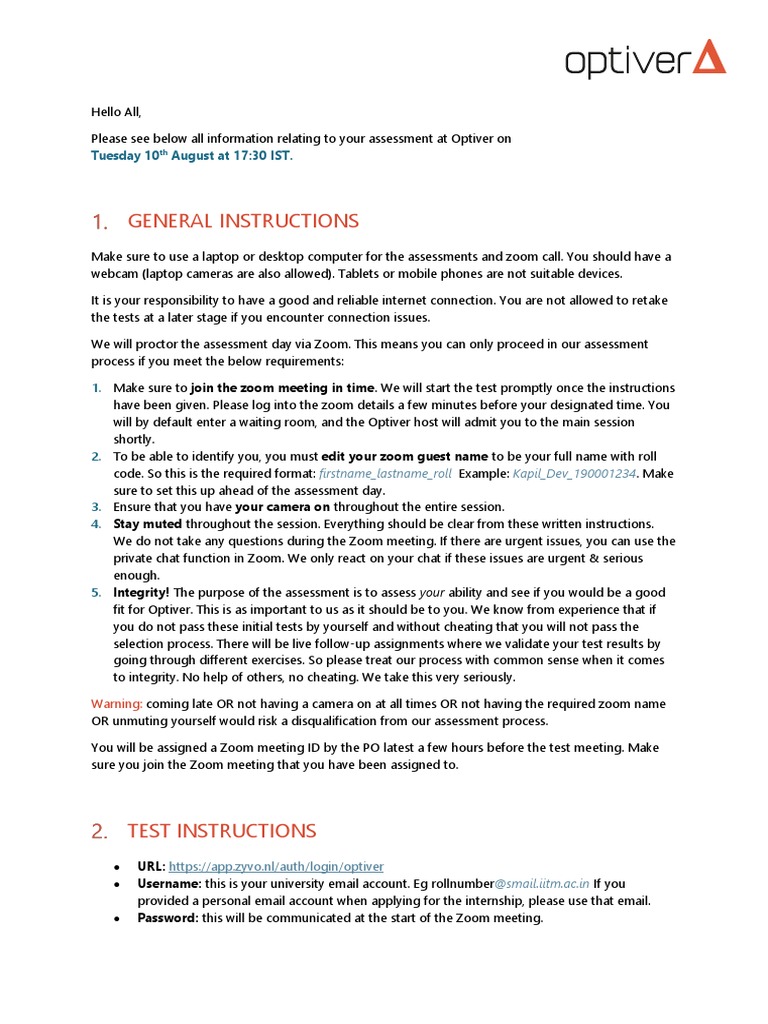 optiver

Hello All,

Please see below all information relating to your assessment at Optiver on Tuesday 10$^{th}$ August at 17:30 IST.

1. GENERAL INSTRUCTIONS

Make sure to use a laptop or desktop computer for the assessments and zoom call. You should have a webcam (laptop cameras are also allowed). Tablets or mobile phones are not suitable devices.

It is your responsibility to have a good and reliable internet connection. You are not allowed to retake the tests at a later stage if you encounter connection issues.

We will proctor the assessment day via Zoom. This means you can only proceed in our assessment process if you meet the below requirements:

1. Make sure to join the zoom meeting in time. We will start the test promptly once the instructions have been given. Please log into the zoom details a few minutes before your designated time. You will by default enter a waiting room, and the Optiver host will admit you to the main session shortly.
2. To be able to identify you, you must edit your zoom guest name to be your full name with roll code. So this is the required format: firstname_lastname_roll Example: Kapil_Dev_190001234. Make sure to set this up ahead of the assessment day.
3. Ensure that you have your camera on throughout the entire session.
4. Stay muted throughout the session. Everything should be clear from these written instructions. We do not take any questions during the Zoom meeting. If there are urgent issues, you can use the private chat function in Zoom. We only react on your chat if these issues are urgent & serious enough.
5. Integrity! The purpose of the assessment is to assess your ability and see if you would be a good fit for Optiver. This is as important to us as it should be to you. We know from experience that if you do not pass these initial tests by yourself and without cheating that you will not pass the selection process. There will be live follow-up assignments where we validate your test results by going through different exercises. So please treat our process with common sense when it comes to integrity. No help of others, no cheating. We take this very seriously.

Warning: coming late OR not having a camera on at all times OR not having the required zoom name OR unmuting yourself would risk a disqualification from our assessment process.

You will be assigned a Zoom meeting ID by the PO latest a few hours before the test meeting. Make sure you join the Zoom meeting that you have been assigned to.

2. TEST INSTRUCTIONS

• URL: https://app.zyvo.nl/auth/login/optiver
• Username: this is your university email account. Eg rollnumber@smail.iitm.ac.in If you provided a personal email account when applying for the internship, please use that email.
• Password: this will be communicated at the start of the Zoom meeting.